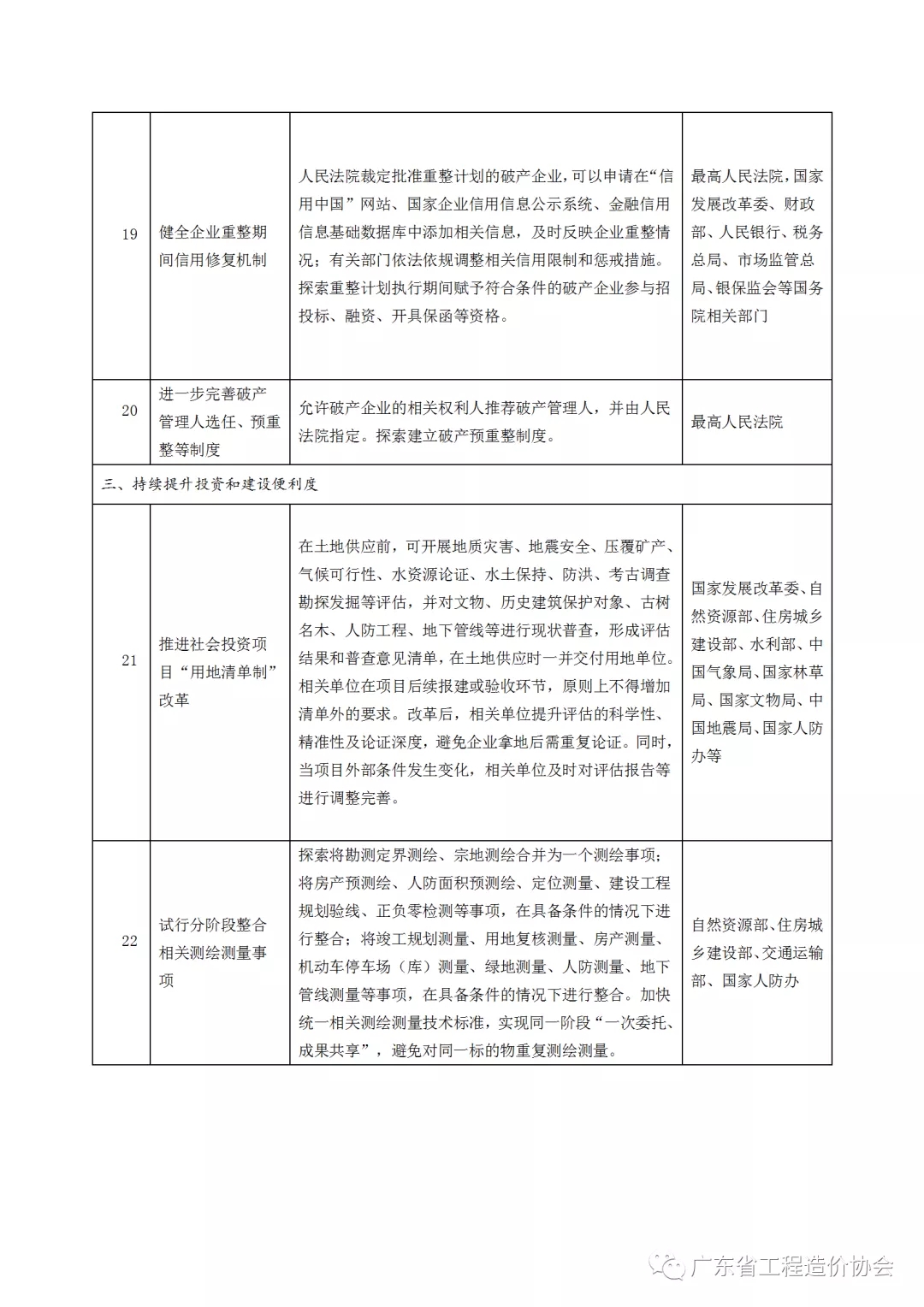 | 19 | 健全企业重整期间信用修复机制 | 人民法院裁定批准重整计划的破产企业，可以申请在“信用中国”网站、国家企业信用信息公示系统、金融信用信息基础数据库中添加相关信息，及时反映企业重整情况；有关部门依法依规调整相关信用限制和惩戒措施。探索重整计划执行期间赋予符合条件的破产企业参与招投标、融资、开具保函等资格。 | 最高人民法院，国家发展改革委、财政部、人民银行、税务总局、市场监管总局、银保监会等国务院相关部门 |
|---|---|---|---|
| 20 | 进一步完善破产管理人选任、预重整等制度 | 允许破产企业的相关权利人推荐破产管理人，并由人民法院指定。探索建立破产预重整制度。 | 最高人民法院 |
| 三、持续提升投资和建设便利度 | | | |
| 21 | 推进社会投资项目“用地清单制”改革 | 在土地供应前，可开展地质灾害、地震安全、压覆矿产、气候可行性、水资源论证、水土保持、防洪、考古调查勘探发掘等评估，并对文物、历史建筑保护对象、古树名木、人防工程、地下管线等进行现状普查，形成评估结果和普查意见清单，在土地供应时一并交付用地单位。相关单位在项目后续报建或验收环节，原则上不得增加清单外的要求。改革后，相关单位提升评估的科学性、精准性及论证深度，避免企业拿地后需重复论证。同时，当项目外部条件发生变化，相关单位及时对评估报告等进行调整完善。 | 国家发展改革委、自然资源部、住房城乡建设部、水利部、中国气象局、国家林草局、国家文物局、中国地震局、国家人防办等 |
| 22 | 试行分阶段整合相关测绘测量事项 | 探索将勘测定界测绘、宗地测绘合并为一个测绘事项；将房产预测绘、人防面积预测绘、定位测量、建设工程规划验线、正负零检测等事项，在具备条件的情况下进行整合；将竣工规划测量、用地复核测量、房产测量、机动车停车场（库）测量、绿地测量、人防测量、地下管线测量等事项，在具备条件的情况下进行整合。加快统一相关测绘测量技术标准，实现同一阶段“一次委托、成果共享”，避免对同一标的物重复测绘测量。 | 自然资源部、住房城乡建设部、交通运输部、国家人防办 |

广东省工程造价协会